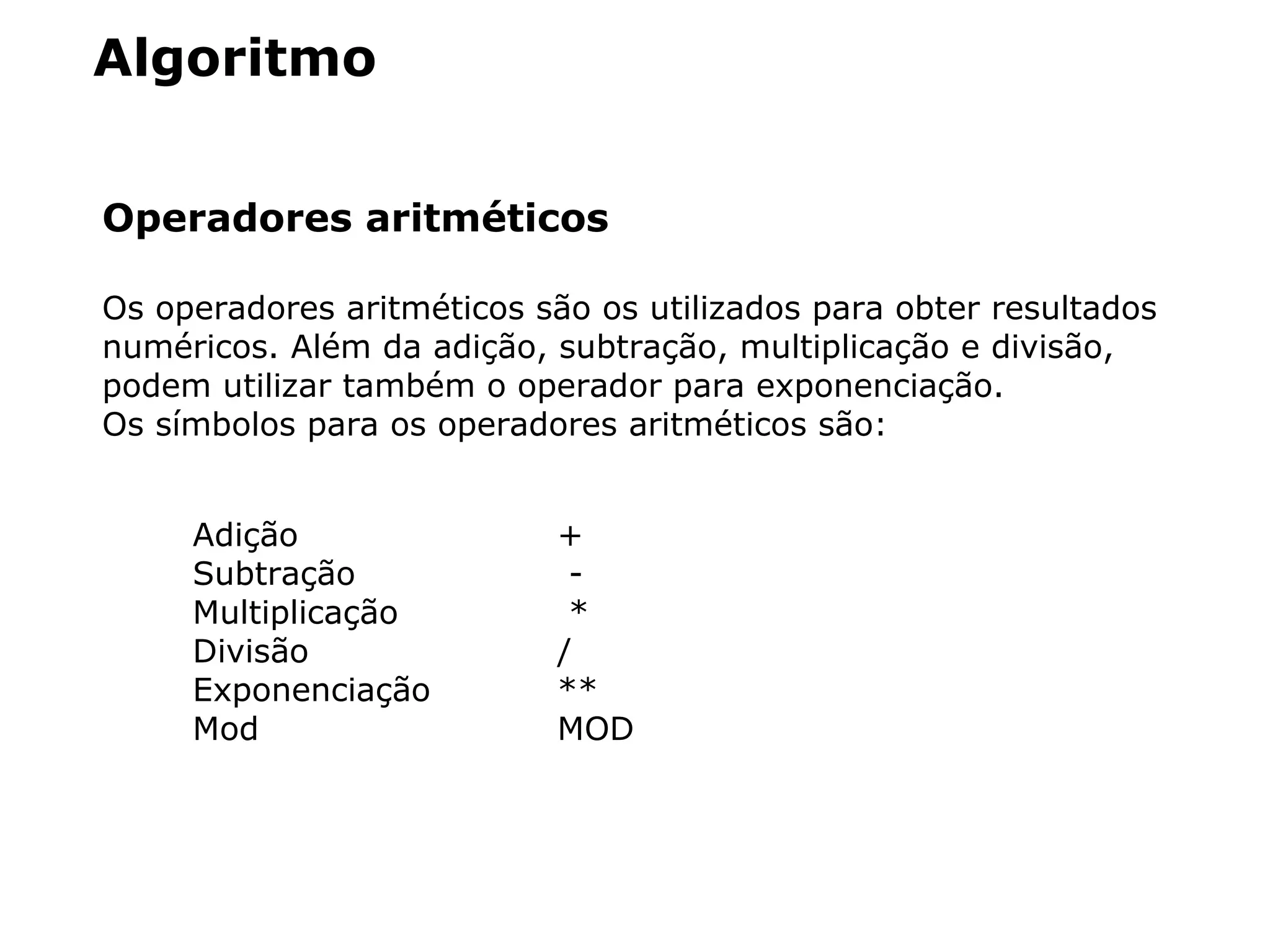 Algoritmo

Operadores aritméticos

Os operadores aritméticos são os utilizados para obter resultados numéricos. Além da adição, subtração, multiplicação e divisão, podem utilizar também o operador para exponenciação.
Os símbolos para os operadores aritméticos são:

Adição +
Subtração -
Multiplicação *
Divisão /
Exponenciação **
Mod MOD